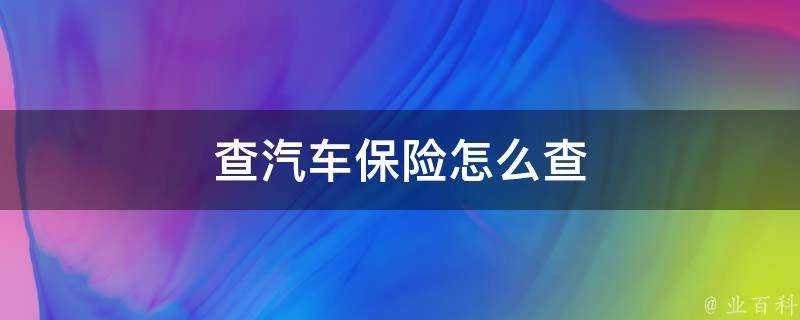 查汽车保险怎么查

@ 业百科